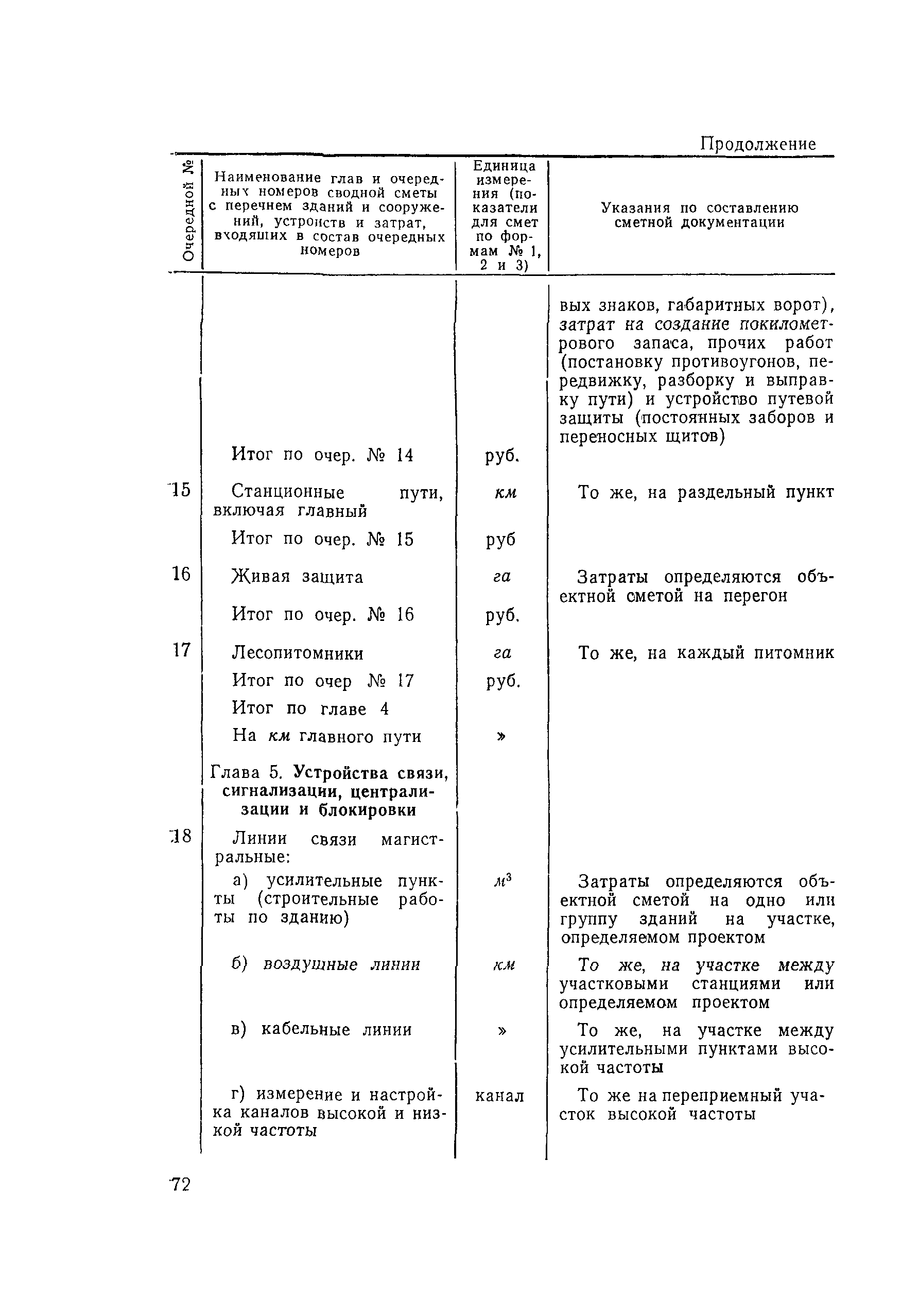 Продолжение

| Очередной № | Наименование глав и очередных номеров сводной сметы с перечнем зданий и сооружений, устройств и затрат, входящих в состав очередных номеров | Единица измерения (показатели для смет по формам № 1, 2 и 3) | Указания по составлению сметной документации |
|---|---|---|---|
| | | | вых знаков, габаритных ворот), затрат на создание покилометрового запаса, прочих работ (постановку противоугонов, передвижку, разборку и выправку пути) и устройство путевой защиты (постоянных заборов и переносных щитов) |
| | Итог по очер. № 14 | руб. | |
| 15 | Станционные пути, включая главный | км | То же, на раздельный пункт |
| | Итог по очер. № 15 | руб | |
| 16 | Живая защита | га | Затраты определяются объектной сметой на перегон |
| | Итог по очер. № 16 | руб. | |
| 17 | Лесопитомники | га | То же, на каждый питомник |
| | Итог по очер № 17 | руб. | |
| | Итог по главе 4 | | |
| | На км главного пути | » | |
| | Глава 5. Устройства связи, сигнализации, централизации и блокировки | | |
| 18 | Линии связи магистральные: | | |
| | а) усилительные пункты (строительные работы по зданию) | $м^3$ | Затраты определяются объектной сметой на одно или группу зданий на участке, определяемом проектом |
| | б) воздушные линии | км | То же, на участке между участковыми станциями или определяемом проектом |
| | в) кабельные линии | » | То же, на участке между усилительными пунктами высокой частоты |
| | г) измерение и настройка каналов высокой и низкой частоты | канал | То же на переприемный участок высокой частоты |

72